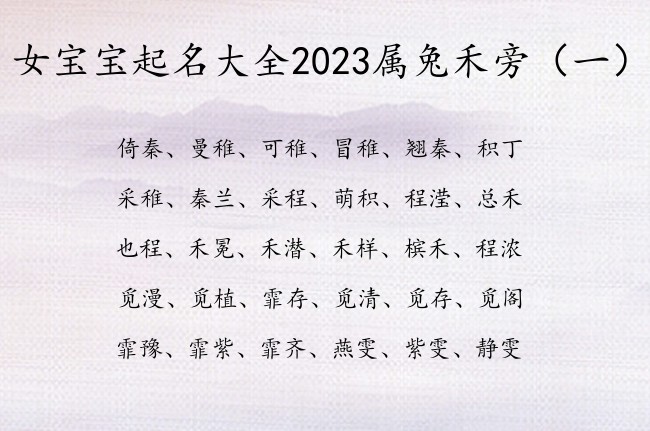 女宝宝起名大全2023属兔禾旁（一）

倚秦、曼稚、可稚、冒稚、翘秦、积丁

采稚、秦兰、采程、萌积、程滢、总禾

也程、禾冕、禾潜、禾样、槟禾、程浓

觅漫、觅植、霏存、觅清、觅存、觅阁

霏豫、霏紫、霏齐、燕雯、紫雯、静雯